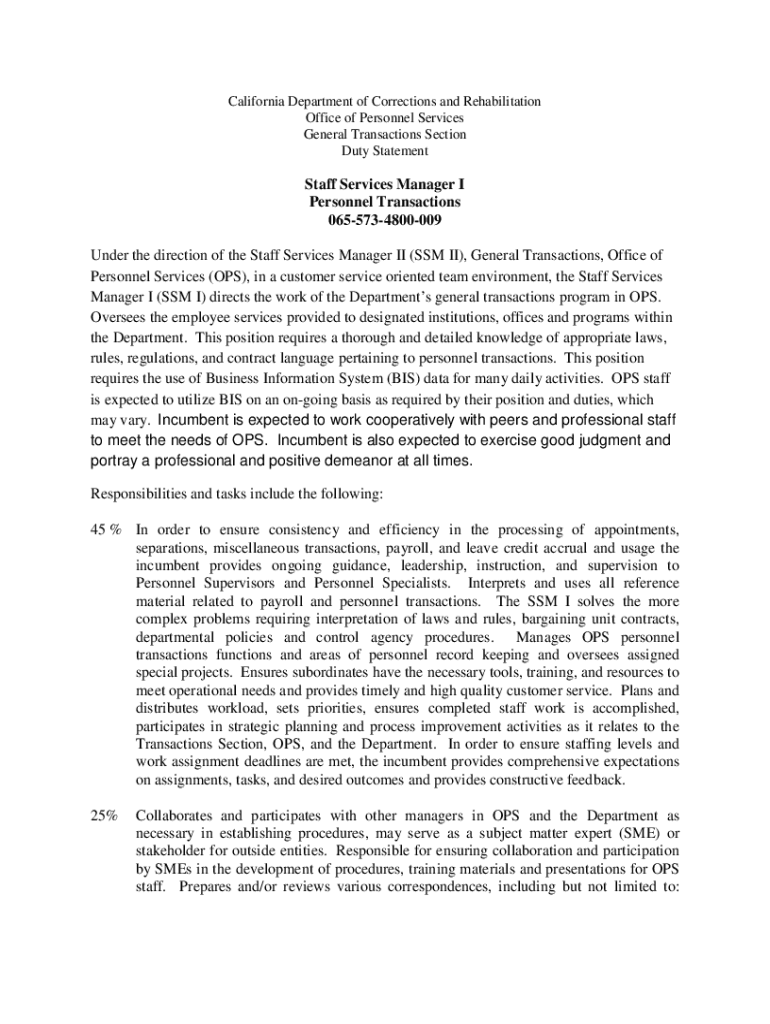 California Department of Corrections and Rehabilitation
Office of Personnel Services
General Transactions Section
Duty Statement

Staff Services Manager I
Personnel Transactions
065-573-4800-009

Under the direction of the Staff Services Manager II (SSM II), General Transactions, Office of Personnel Services (OPS), in a customer service oriented team environment, the Staff Services Manager I (SSM I) directs the work of the Department's general transactions program in OPS. Oversees the employee services provided to designated institutions, offices and programs within the Department. This position requires a thorough and detailed knowledge of appropriate laws, rules, regulations, and contract language pertaining to personnel transactions. This position requires the use of Business Information System (BIS) data for many daily activities. OPS staff is expected to utilize BIS on an on-going basis as required by their position and duties, which may vary. Incumbent is expected to work cooperatively with peers and professional staff to meet the needs of OPS. Incumbent is also expected to exercise good judgment and portray a professional and positive demeanor at all times.

Responsibilities and tasks include the following:

45 % In order to ensure consistency and efficiency in the processing of appointments, separations, miscellaneous transactions, payroll, and leave credit accrual and usage the incumbent provides ongoing guidance, leadership, instruction, and supervision to Personnel Supervisors and Personnel Specialists. Interprets and uses all reference material related to payroll and personnel transactions. The SSM I solves the more complex problems requiring interpretation of laws and rules, bargaining unit contracts, departmental policies and control agency procedures. Manages OPS personnel transactions functions and areas of personnel record keeping and oversees assigned special projects. Ensures subordinates have the necessary tools, training, and resources to meet operational needs and provides timely and high quality customer service. Plans and distributes workload, sets priorities, ensures completed staff work is accomplished, participates in strategic planning and process improvement activities as it relates to the Transactions Section, OPS, and the Department. In order to ensure staffing levels and work assignment deadlines are met, the incumbent provides comprehensive expectations on assignments, tasks, and desired outcomes and provides constructive feedback.

25% Collaborates and participates with other managers in OPS and the Department as necessary in establishing procedures, may serve as a subject matter expert (SME) or stakeholder for outside entities. Responsible for ensuring collaboration and participation by SMEs in the development of procedures, training materials and presentations for OPS staff. Prepares and/or reviews various correspondences, including but not limited to: